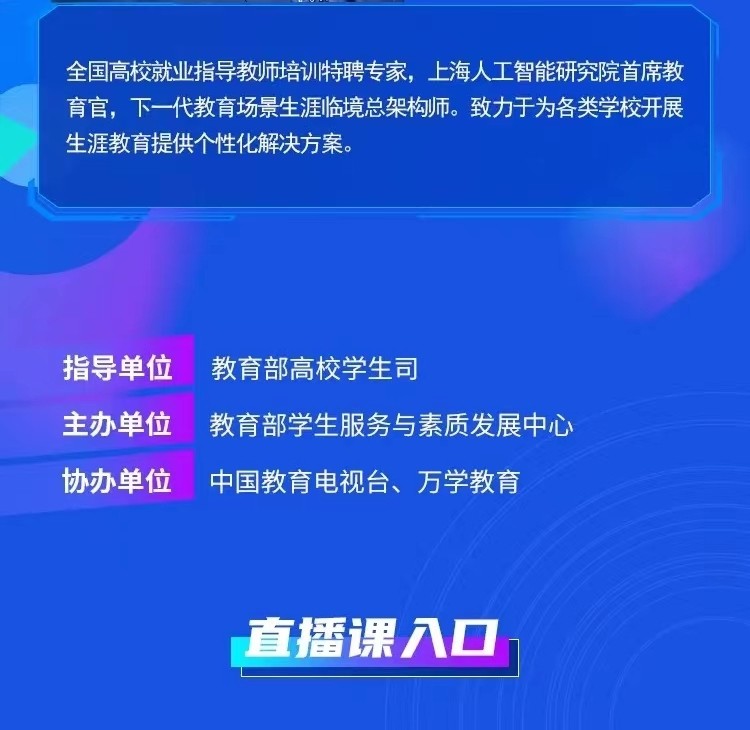 全国高校就业指导教师培训特聘专家，上海人工智能研究院首席教育官，下一代教育场景生涯临境总架构师。致力于为各类学校开展生涯教育提供个性化解决方案。

指导单位 教育部高校学生司

主办单位 教育部学生服务与素质发展中心

协办单位 中国教育电视台、万学教育

直播课入口